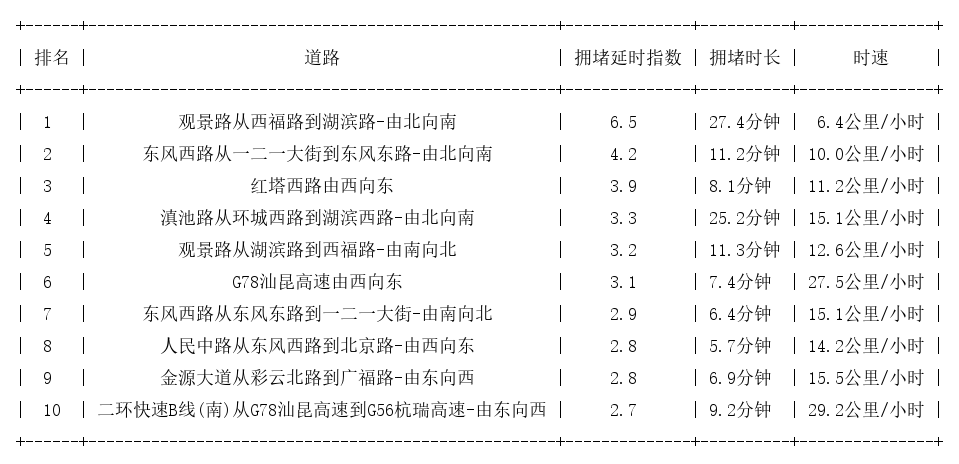 | 排名 | 道路 | 拥堵延时指数 | 拥堵时长 | 时速 |
|---|---|---|---|---|
| 1 | 观景路从西福路到湖滨路-由北向南 | 6.5 | 27.4分钟 | 6.4公里/小时 |
| 2 | 东风西路从一二一大街到东风东路-由北向南 | 4.2 | 11.2分钟 | 10.0公里/小时 |
| 3 | 红塔西路由西向东 | 3.9 | 8.1分钟 | 11.2公里/小时 |
| 4 | 滇池路从环城西路到湖滨西路-由北向南 | 3.3 | 25.2分钟 | 15.1公里/小时 |
| 5 | 观景路从湖滨路到西福路-由南向北 | 3.2 | 11.3分钟 | 12.6公里/小时 |
| 6 | G78汕昆高速由西向东 | 3.1 | 7.4分钟 | 27.5公里/小时 |
| 7 | 东风西路从东风东路到一二一大街-由南向北 | 2.9 | 6.4分钟 | 15.1公里/小时 |
| 8 | 人民中路从东风西路到北京路-由西向东 | 2.8 | 5.7分钟 | 14.2公里/小时 |
| 9 | 金源大道从彩云北路到广福路-由东向西 | 2.8 | 6.9分钟 | 15.5公里/小时 |
| 10 | 二环快速B线(南)从G78汕昆高速到G56杭瑞高速-由东向西 | 2.7 | 9.2分钟 | 29.2公里/小时 |